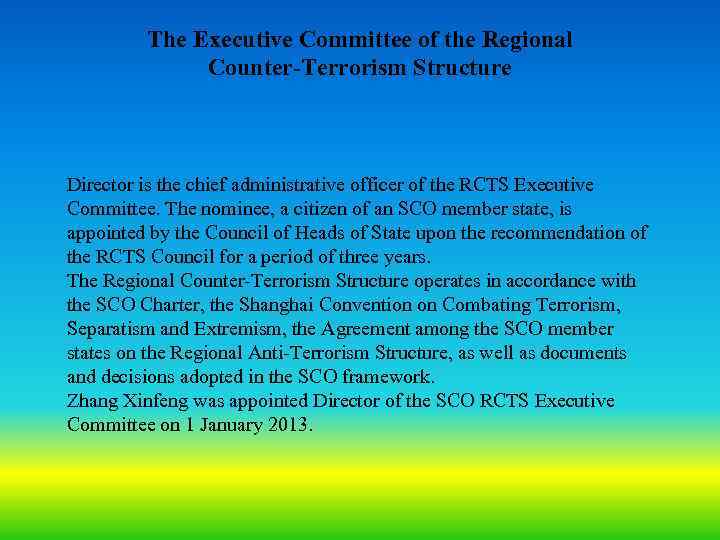 The Executive Committee of the Regional
Counter-Terrorism Structure

Director is the chief administrative officer of the RCTS Executive Committee. The nominee, a citizen of an SCO member state, is appointed by the Council of Heads of State upon the recommendation of the RCTS Council for a period of three years.

The Regional Counter-Terrorism Structure operates in accordance with the SCO Charter, the Shanghai Convention on Combating Terrorism, Separatism and Extremism, the Agreement among the SCO member states on the Regional Anti-Terrorism Structure, as well as documents and decisions adopted in the SCO framework.

Zhang Xinfeng was appointed Director of the SCO RCTS Executive Committee on 1 January 2013.